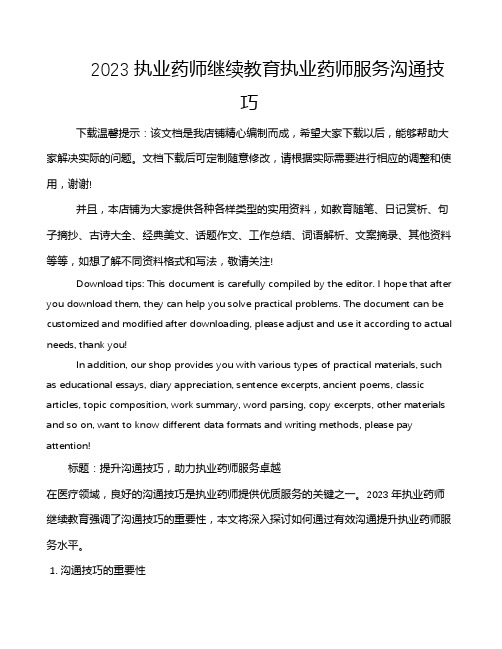 2023 执业药师继续教育执业药师服务沟通技巧

下载温馨提示：该文档是我店铺精心编制而成，希望大家下载以后，能够帮助大家解决实际的问题。文档下载后可定制随意修改，请根据实际需要进行相应的调整和使用，谢谢!

并且，本店铺为大家提供各种各样类型的实用资料，如教育随笔、日记赏析、句子摘抄、古诗大全、经典美文、话题作文、工作总结、词语解析、文案摘录、其他资料等等，如想了解不同资料格式和写法，敬请关注!

Download tips: This document is carefully compiled by the editor. I hope that after you download them, they can help you solve practical problems. The document can be customized and modified after downloading, please adjust and use it according to actual needs, thank you!

In addition, our shop provides you with various types of practical materials, such as educational essays, diary appreciation, sentence excerpts, ancient poems, classic articles, topic composition, work summary, word parsing, copy excerpts, other materials and so on, want to know different data formats and writing methods, please pay attention!

标题：提升沟通技巧，助力执业药师服务卓越

在医疗领域，良好的沟通技巧是执业药师提供优质服务的关键之一。2023 年执业药师继续教育强调了沟通技巧的重要性，本文将深入探讨如何通过有效沟通提升执业药师服务水平。

1. 沟通技巧的重要性